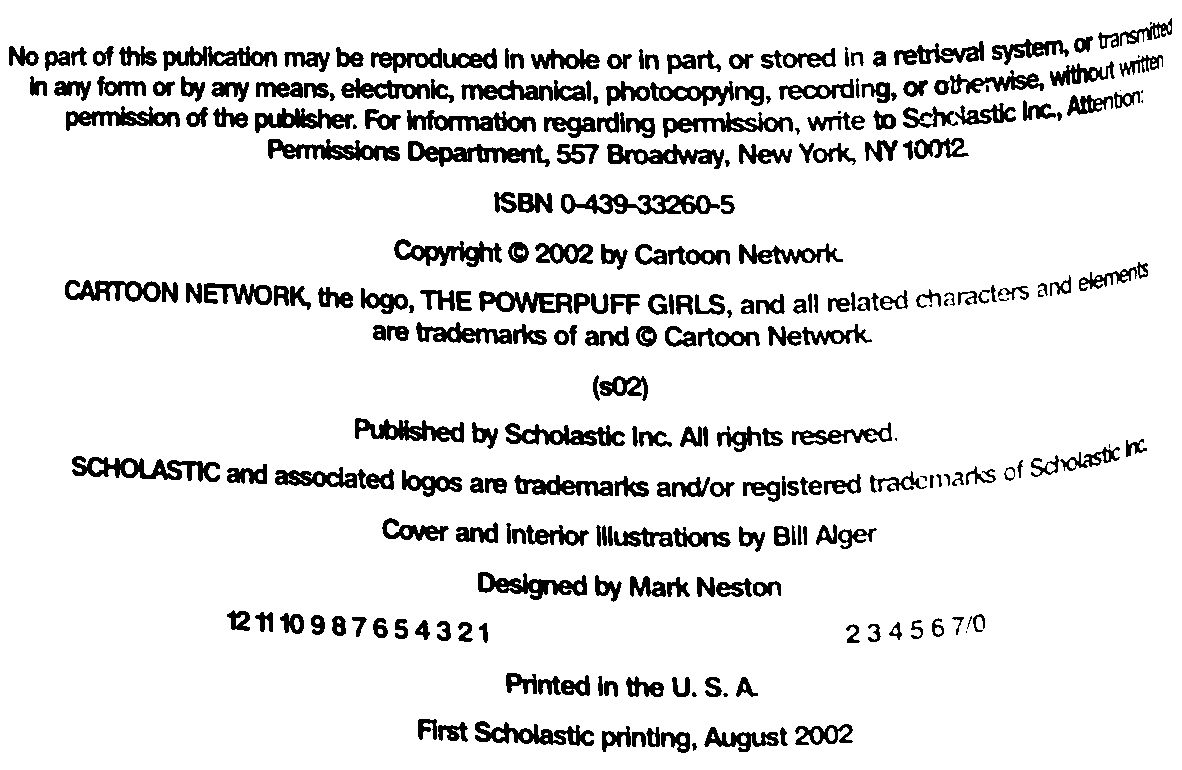 No part of this publication may be reproduced in whole or in part, or stored in a retrieval system, or transmitted in any form or by any means, electronic, mechanical, photocopying, recording, or otherwise, without written permission of the publisher. For information regarding permission, write to Scholastic Inc., Attention: Permissions Department, 557 Broadway, New York, NY 10012.

ISBN 0-439-33260-5

Copyright © 2002 by Cartoon Network.

CARTOON NETWORK, the logo, THE POWERPUFF GIRLS, and all related characters and elements are trademarks of and © Cartoon Network.

(s02)

Published by Scholastic Inc. All rights reserved.

SCHOLASTIC and associated logos are trademarks and/or registered trademarks of Scholastic Inc.

Cover and interior illustrations by Bill Alger

Designed by Mark Neston

12 11 10 9 8 7 6 5 4 3 2 1 2 3 4 5 6 7/0

Printed in the U. S. A.

First Scholastic printing, August 2002